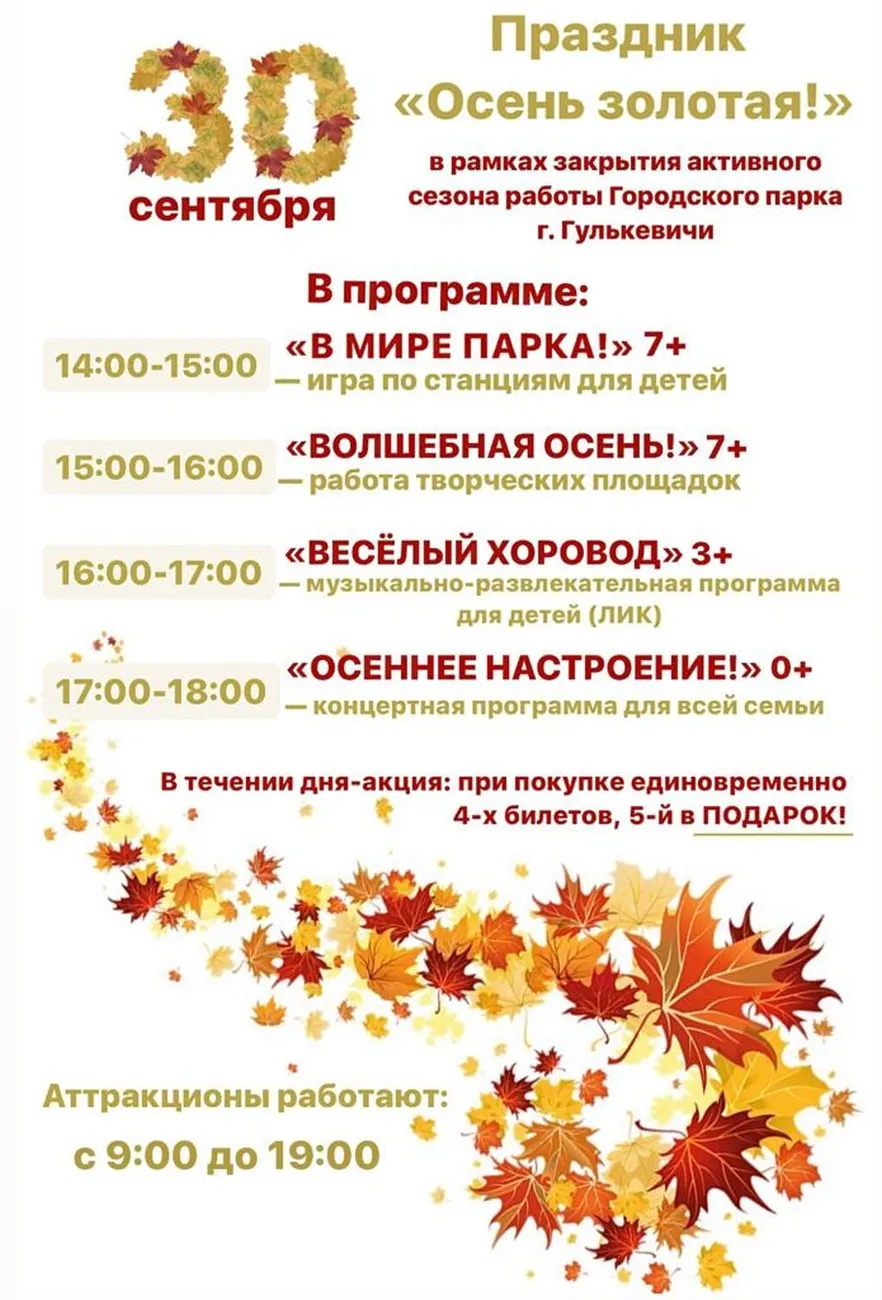 30 сентября

Праздник «Осень золотая!»

в рамках закрытия активного сезона работы Городского парка г. Гулькевичи

В программе:

14:00-15:00 «В МИРЕ ПАРКА!» 7+ — игра по станциям для детей

15:00-16:00 «ВОЛШЕБНАЯ ОСЕНЬ!» 7+ — работа творческих площадок

16:00-17:00 «ВЕСЁЛЫЙ ХОРОВОД» 3+ — музыкально-развлекательная программа для детей (ЛИК)

17:00-18:00 «ОСЕННЕЕ НАСТРОЕНИЕ!» 0+ — концертная программа для всей семьи

В течении дня-акция: при покупке единовременно 4-х билетов, 5-й в ПОДАРОК!

Аттракционы работают: с 9:00 до 19:00